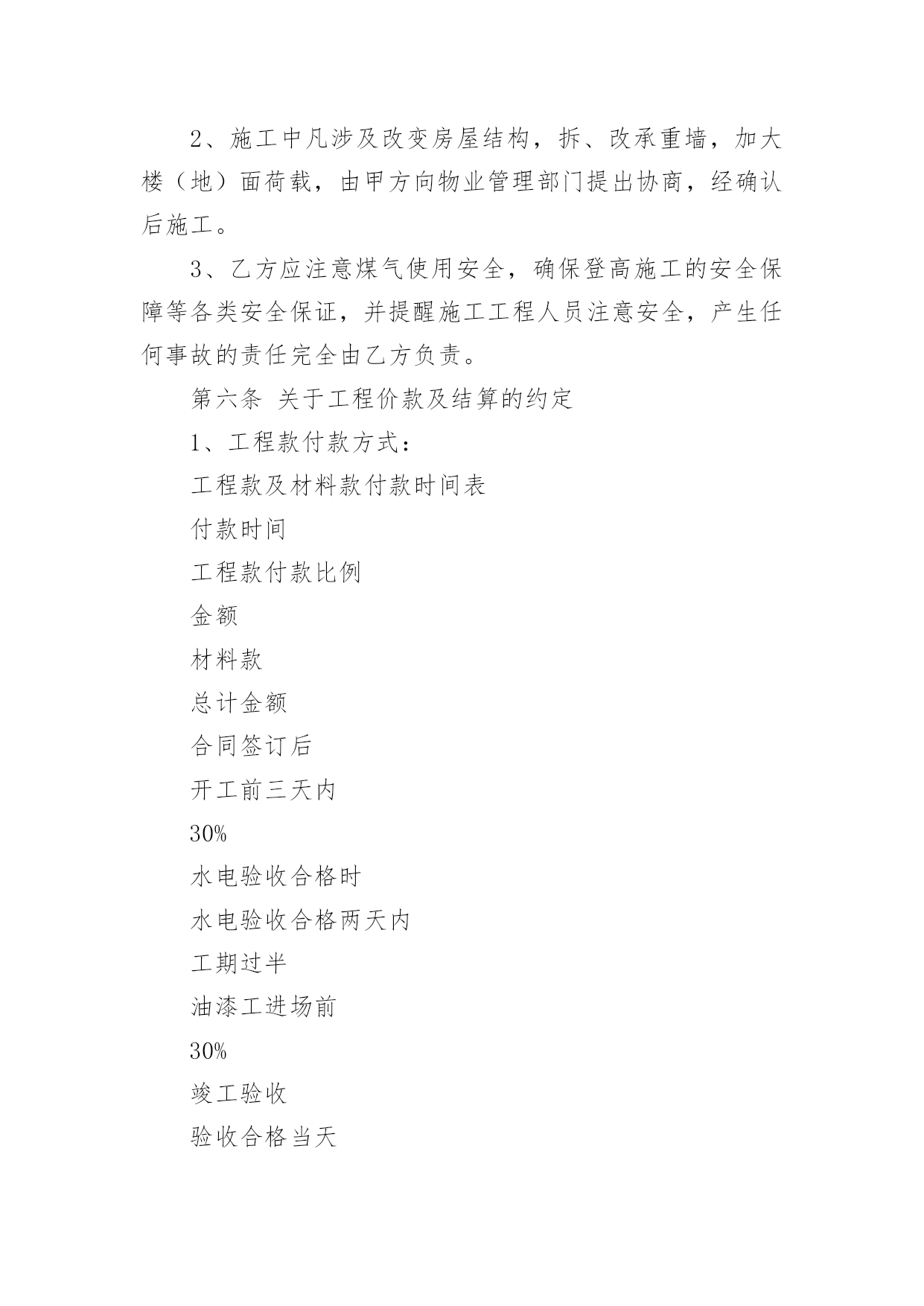 2、施工中凡涉及改变房屋结构，拆、改承重墙，加大楼（地）面荷载，由甲方向物业管理部门提出协商，经确认后施工。

3、乙方应注意煤气使用安全，确保登高施工的安全保障等各类安全保证，并提醒施工工程人员注意安全，产生任何事故的责任完全由乙方负责。

第六条 关于工程价款及结算的约定

1、工程款付款方式：

工程款及材料款付款时间表

付款时间

工程款付款比例

金额

材料款

总计金额

合同签订后

开工前三天内

30%

水电验收合格时

水电验收合格两天内

工期过半

油漆工进场前

30%

竣工验收

验收合格当天